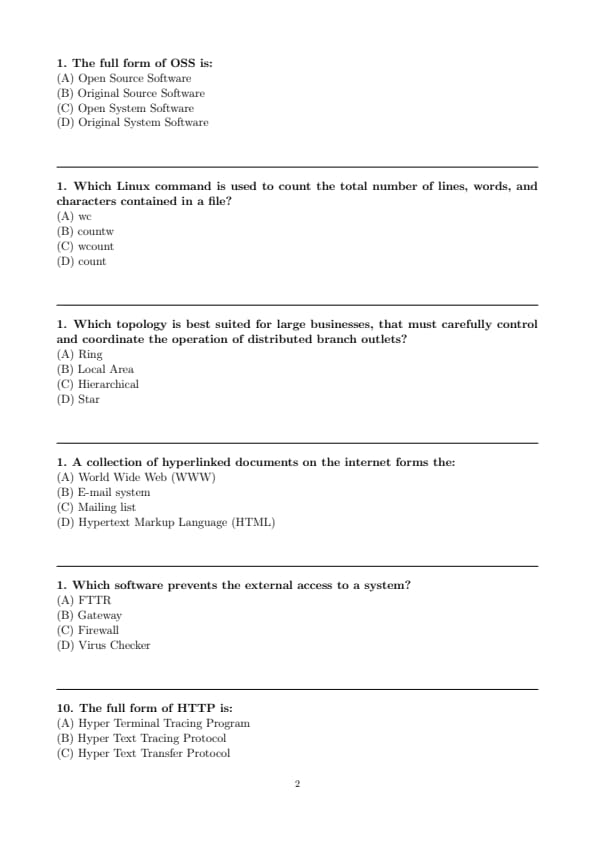 1. The full form of OSS is:
(A) Open Source Software
(B) Original Source Software
(C) Open System Software
(D) Original System Software

1. Which Linux command is used to count the total number of lines, words, and characters contained in a file?
(A) wc
(B) countw
(C) wcount
(D) count

1. Which topology is best suited for large businesses, that must carefully control and coordinate the operation of distributed branch outlets?
(A) Ring
(B) Local Area
(C) Hierarchical
(D) Star

1. A collection of hyperlinked documents on the internet forms the:
(A) World Wide Web (WWW)
(B) E-mail system
(C) Mailing list
(D) Hypertext Markup Language (HTML)

1. Which software prevents the external access to a system?
(A) FTTR
(B) Gateway
(C) Firewall
(D) Virus Checker

10. The full form of HTTP is:
(A) Hyper Terminal Tracing Program
(B) Hyper Text Tracing Protocol
(C) Hyper Text Transfer Protocol

2